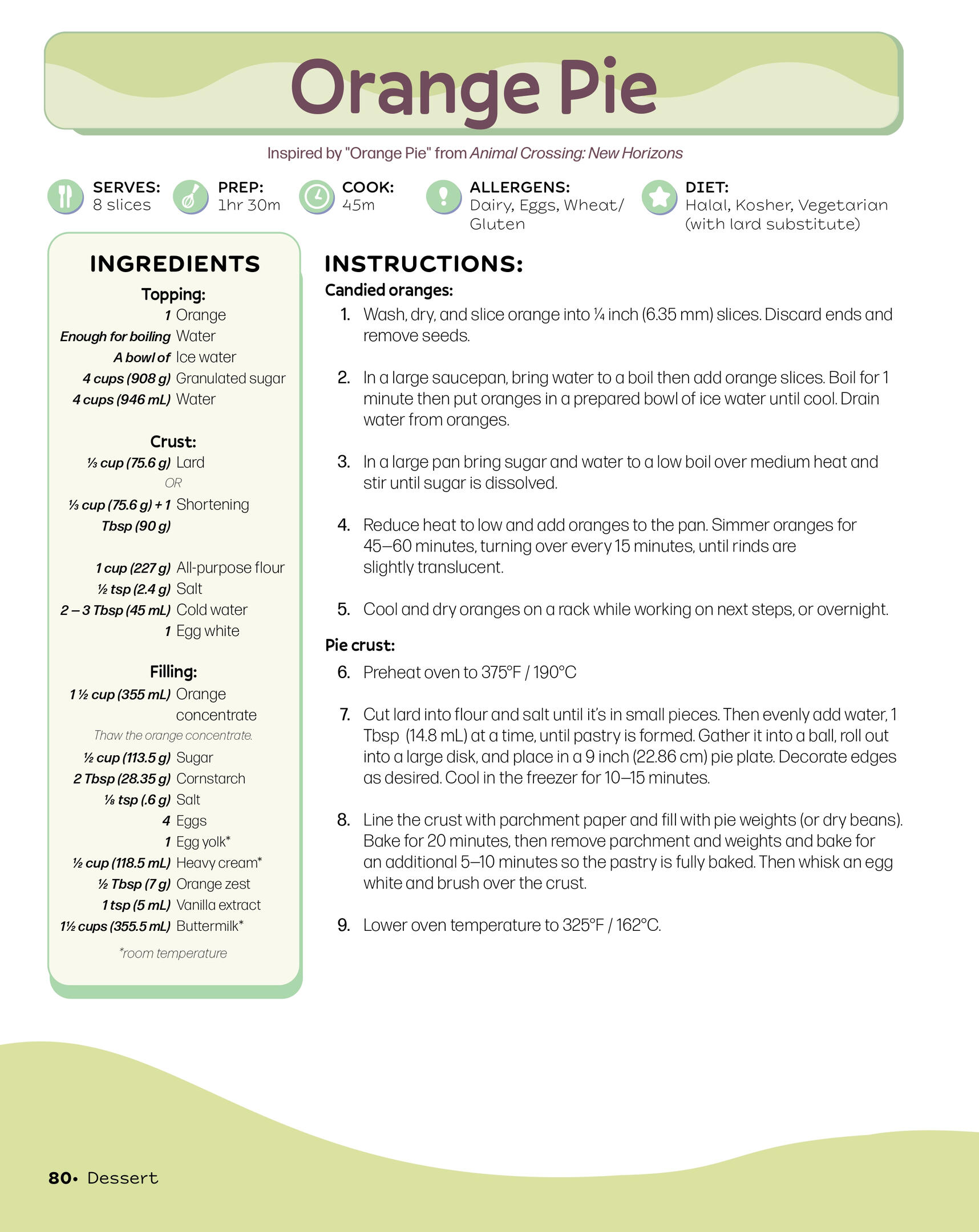 Orange Pie

Inspired by "Orange Pie" from Animal Crossing: New Horizons

SERVES:
8 slices

PREP:
1hr 30m

COOK:
45m

ALLERGENS:
Dairy, Eggs, Wheat/ Gluten

DIET:
Halal, Kosher, Vegetarian (with lard substitute)

INGREDIENTS

Topping:
1 Orange
Enough for boiling Water
A bowl of Ice water
4 cups (908 g) Granulated sugar
4 cups (946 mL) Water

Crust:
⅓ cup (75.6 g) Lard
OR
⅓ cup (75.6 g) + 1 Tbsp (90 g) Shortening

1 cup (227 g) All-purpose flour
½ tsp (2.4 g) Salt
2 – 3 Tbsp (45 mL) Cold water
1 Egg white

Filling:
1 ½ cup (355 mL) Orange concentrate
Thaw the orange concentrate.
½ cup (113.5 g) Sugar
2 Tbsp (28.35 g) Cornstarch
⅛ tsp (.6 g) Salt
4 Eggs
1 Egg yolk*
½ cup (118.5 mL) Heavy cream*
½ Tbsp (7 g) Orange zest
1 tsp (5 mL) Vanilla extract
1½ cups (355.5 mL) Buttermilk*

*room temperature

INSTRUCTIONS:
Candied oranges:
1. Wash, dry, and slice orange into ¼ inch (6.35 mm) slices. Discard ends and remove seeds.

2. In a large saucepan, bring water to a boil then add orange slices. Boil for 1 minute then put oranges in a prepared bowl of ice water until cool. Drain water from oranges.

3. In a large pan bring sugar and water to a low boil over medium heat and stir until sugar is dissolved.

4. Reduce heat to low and add oranges to the pan. Simmer oranges for 45–60 minutes, turning over every 15 minutes, until rinds are slightly translucent.

5. Cool and dry oranges on a rack while working on next steps, or overnight.

Pie crust:
6. Preheat oven to 375°F / 190°C

7. Cut lard into flour and salt until it's in small pieces. Then evenly add water, 1 Tbsp (14.8 mL) at a time, until pastry is formed. Gather it into a ball, roll out into a large disk, and place in a 9 inch (22.86 cm) pie plate. Decorate edges as desired. Cool in the freezer for 10–15 minutes.

8. Line the crust with parchment paper and fill with pie weights (or dry beans). Bake for 20 minutes, then remove parchment and weights and bake for an additional 5–10 minutes so the pastry is fully baked. Then whisk an egg white and brush over the crust.

9. Lower oven temperature to 325°F / 162°C.

80• Dessert